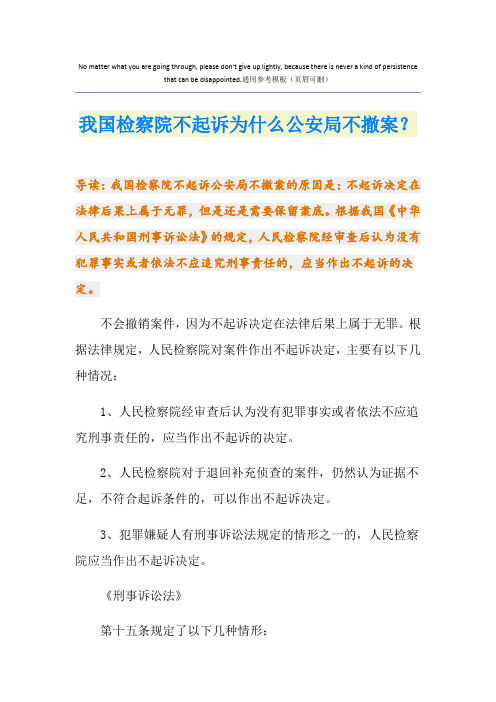 No matter what you are going through, please don't give up lightly, because there is never a kind of persistence that can be disappointed.通用参考模板（页眉可删）

我国检察院不起诉为什么公安局不撤案？

导读：我国检察院不起诉公安局不撤案的原因是：不起诉决定在法律后果上属于无罪，但是还是需要保留案底。根据我国《中华人民共和国刑事诉讼法》的规定，人民检察院经审查后认为没有犯罪事实或者依法不应追究刑事责任的，应当作出不起诉的决定。

不会撤销案件，因为不起诉决定在法律后果上属于无罪。根据法律规定，人民检察院对案件作出不起诉决定，主要有以下几种情况：

1、人民检察院经审查后认为没有犯罪事实或者依法不应追究刑事责任的，应当作出不起诉的决定。

2、人民检察院对于退回补充侦查的案件，仍然认为证据不足，不符合起诉条件的，可以作出不起诉决定。

3、犯罪嫌疑人有刑事诉讼法规定的情形之一的，人民检察院应当作出不起诉决定。

《刑事诉讼法》

第十五条规定了以下几种情形：